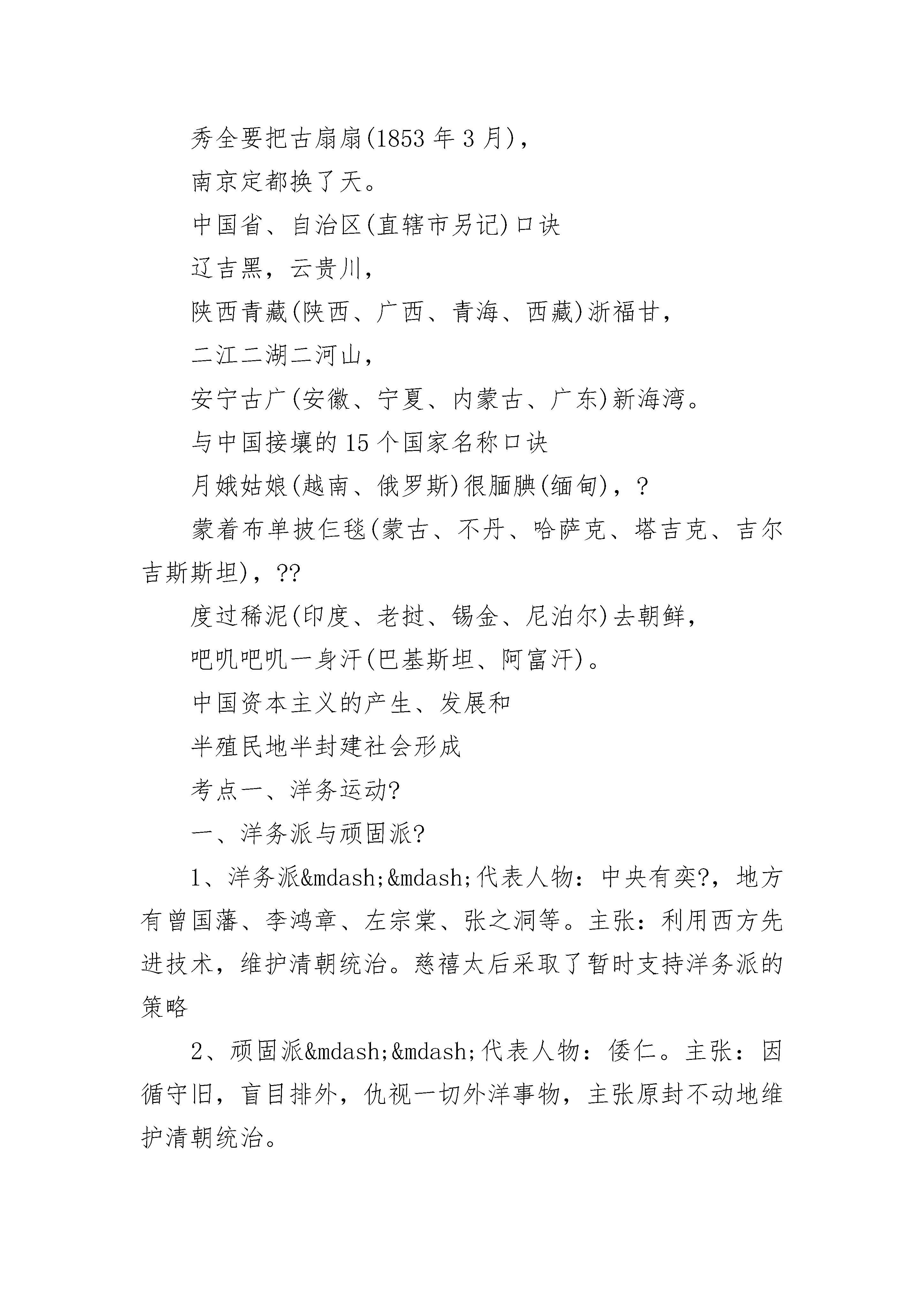 秀全要把古扇扇(1853 年 3 月)，

南京定都换了天。

中国省、自治区(直辖市另记)口诀

辽吉黑，云贵川，

陕西青藏(陕西、广西、青海、西藏)浙福甘，

二江二湖二河山，

安宁古广(安徽、宁夏、内蒙古、广东)新海湾。

与中国接壤的 15 个国家名称口诀

月娥姑娘(越南、俄罗斯)很腼腆(缅甸)，?

蒙着布单披仨毯(蒙古、不丹、哈萨克、塔吉克、吉尔吉斯斯坦)，??

度过稀泥(印度、老挝、锡金、尼泊尔)去朝鲜，

吧叽吧叽一身汗(巴基斯坦、阿富汗)。

中国资本主义的产生、发展和

半殖民地半封建社会形成

考点一、洋务运动?

一、洋务派与顽固派?

1、洋务派&mdash;&mdash;代表人物：中央有奕?，地方有曾国藩、李鸿章、左宗棠、张之洞等。主张：利用西方先进技术，维护清朝统治。慈禧太后采取了暂时支持洋务派的策略

2、顽固派&mdash;&mdash;代表人物：倭仁。主张：因循守旧，盲目排外，仇视一切外洋事物，主张原封不动地维护清朝统治。